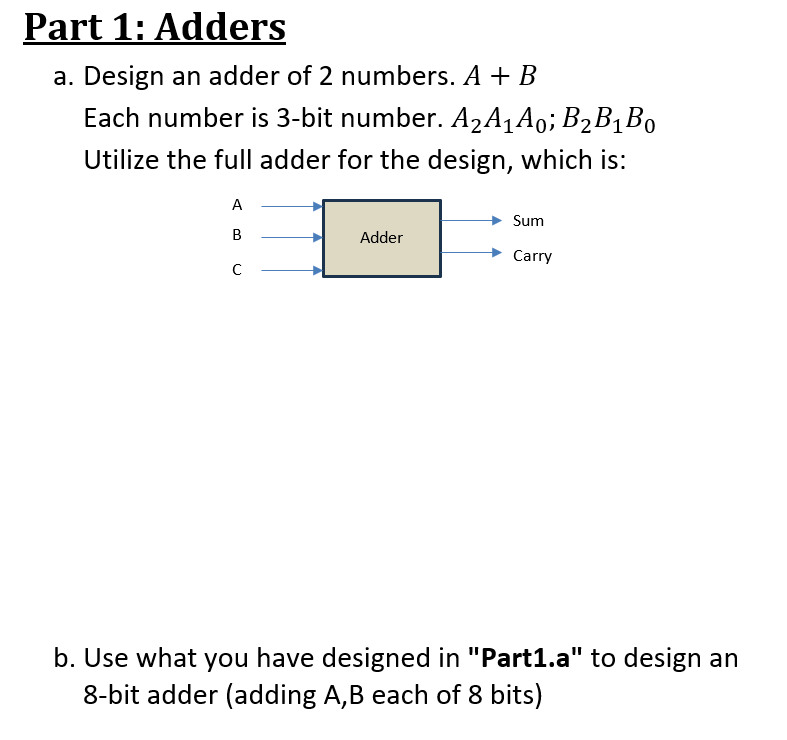 Part 1: Adders

a. Design an adder of 2 numbers. $A + B$

Each number is 3-bit number. $A_2A_1A_0; B_2B_1B_0$

Utilize the full adder for the design, which is:

A
B
C
Adder
Sum
Carry

b. Use what you have designed in "Part1.a" to design an 8-bit adder (adding A,B each of 8 bits)